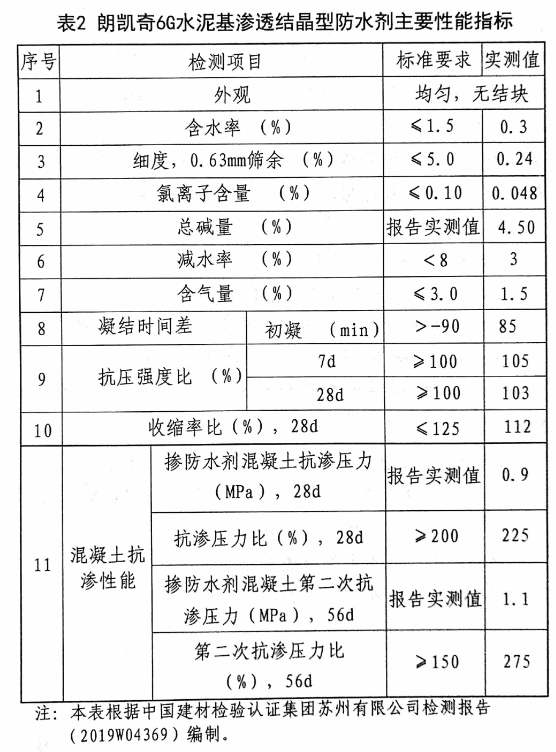 表2 朗凯奇6G水泥基渗透结晶型防水剂主要性能指标

| 序号 | 检测项目 | | 标准要求 | 实测值 |
|---|---|---|---|---|
| 1 | 外观 | | 均匀，无结块 | |
| 2 | 含水率 （%） | | ≤1.5 | 0.3 |
| 3 | 细度，0.63mm筛余 （%） | | ≤5.0 | 0.24 |
| 4 | 氯离子含量 （%） | | ≤0.10 | 0.048 |
| 5 | 总碱量 （%） | | 报告实测值 | 4.50 |
| 6 | 减水率 （%） | | <8 | 3 |
| 7 | 含气量 （%） | | ≤3.0 | 1.5 |
| 8 | 凝结时间差 | 初凝 （min） | >-90 | 85 |
| 9 | 抗压强度比 （%） | 7d | ≥100 | 105 |
| | | 28d | ≥100 | 103 |
| 10 | 收缩率比（%），28d | | ≤125 | 112 |
| 11 | 混凝土抗渗性能 | 掺防水剂混凝土抗渗压力（MPa），28d | 报告实测值 | 0.9 |
| | | 抗渗压力比（%），28d | ≥200 | 225 |
| | | 掺防水剂混凝土第二次抗渗压力（MPa），56d | 报告实测值 | 1.1 |
| | | 第二次抗渗压力比（%），56d | ≥150 | 275 |

注：本表根据中国建材检验认证集团苏州有限公司检测报告（2019W04369）编制。